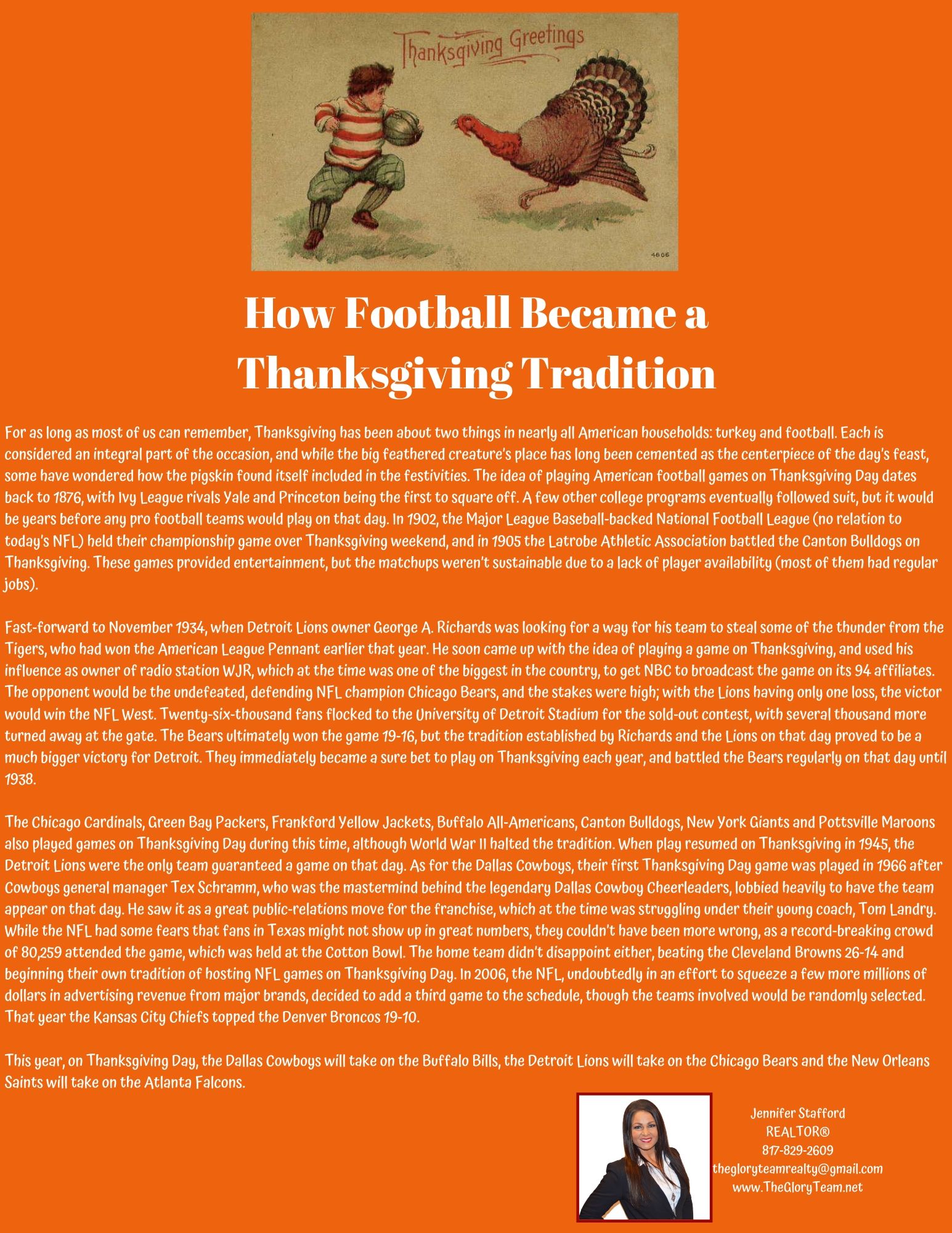 Thanksgiving Greetings

4806

How Football Became a Thanksgiving Tradition

For as long as most of us can remember, Thanksgiving has been about two things in nearly all American households: turkey and football. Each is considered an integral part of the occasion, and while the big feathered creature's place has long been cemented as the centerpiece of the day's feast, some have wondered how the pigskin found itself included in the festivities. The idea of playing American football games on Thanksgiving Day dates back to 1876, with Ivy League rivals Yale and Princeton being the first to square off. A few other college programs eventually followed suit, but it would be years before any pro football teams would play on that day. In 1902, the Major League Baseball-backed National Football League (no relation to today's NFL) held their championship game over Thanksgiving weekend, and in 1905 the Latrobe Athletic Association battled the Canton Bulldogs on Thanksgiving. These games provided entertainment, but the matchups weren't sustainable due to a lack of player availability (most of them had regular jobs).

Fast-forward to November 1934, when Detroit Lions owner George A. Richards was looking for a way for his team to steal some of the thunder from the Tigers, who had won the American League Pennant earlier that year. He soon came up with the idea of playing a game on Thanksgiving, and used his influence as owner of radio station WJR, which at the time was one of the biggest in the country, to get NBC to broadcast the game on its 94 affiliates. The opponent would be the undefeated, defending NFL champion Chicago Bears, and the stakes were high; with the Lions having only one loss, the victor would win the NFL West. Twenty-six-thousand fans flocked to the University of Detroit Stadium for the sold-out contest, with several thousand more turned away at the gate. The Bears ultimately won the game 19-16, but the tradition established by Richards and the Lions on that day proved to be a much bigger victory for Detroit. They immediately became a sure bet to play on Thanksgiving each year, and battled the Bears regularly on that day until 1938.

The Chicago Cardinals, Green Bay Packers, Frankford Yellow Jackets, Buffalo All-Americans, Canton Bulldogs, New York Giants and Pottsville Maroons also played games on Thanksgiving Day during this time, although World War II halted the tradition. When play resumed on Thanksgiving in 1945, the Detroit Lions were the only team guaranteed a game on that day. As for the Dallas Cowboys, their first Thanksgiving Day game was played in 1966 after Cowboys general manager Tex Schramm, who was the mastermind behind the legendary Dallas Cowboy Cheerleaders, lobbied heavily to have the team appear on that day. He saw it as a great public-relations move for the franchise, which at the time was struggling under their young coach, Tom Landry. While the NFL had some fears that fans in Texas might not show up in great numbers, they couldn't have been more wrong, as a record-breaking crowd of 80,259 attended the game, which was held at the Cotton Bowl. The home team didn't disappoint either, beating the Cleveland Browns 26-14 and beginning their own tradition of hosting NFL games on Thanksgiving Day. In 2006, the NFL, undoubtedly in an effort to squeeze a few more millions of dollars in advertising revenue from major brands, decided to add a third game to the schedule, though the teams involved would be randomly selected. That year the Kansas City Chiefs topped the Denver Broncos 19-10.

This year, on Thanksgiving Day, the Dallas Cowboys will take on the Buffalo Bills, the Detroit Lions will take on the Chicago Bears and the New Orleans Saints will take on the Atlanta Falcons.

Jennifer Stafford
REALTOR®
817-829-2609
thegloryteamrealty@gmail.com
www.TheGloryTeam.net